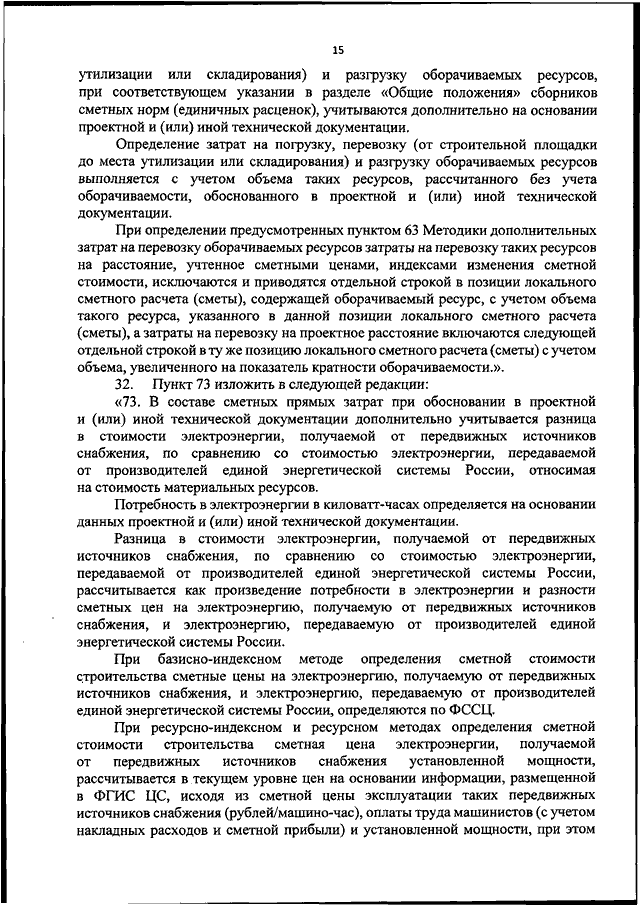 15

утилизации или складирования) и разгрузку оборачиваемых ресурсов, при соответствующем указании в разделе «Общие положения» сборников сметных норм (единичных расценок), учитываются дополнительно на основании проектной и (или) иной технической документации.

Определение затрат на погрузку, перевозку (от строительной площадки до места утилизации или складирования) и разгрузку оборачиваемых ресурсов выполняется с учетом объема таких ресурсов, рассчитанного без учета оборачиваемости, обоснованного в проектной и (или) иной технической документации.

При определении предусмотренных пунктом 63 Методики дополнительных затрат на перевозку оборачиваемых ресурсов затраты на перевозку таких ресурсов на расстояние, учтенное сметными ценами, индексами изменения сметной стоимости, исключаются и приводятся отдельной строкой в позиции локального сметного расчета (сметы), содержащей оборачиваемый ресурс, с учетом объема такого ресурса, указанного в данной позиции локального сметного расчета (сметы), а затраты на перевозку на проектное расстояние включаются следующей отдельной строкой в ту же позицию локального сметного расчета (сметы) с учетом объема, увеличенного на показатель кратности оборачиваемости.».

32. Пункт 73 изложить в следующей редакции:

«73. В составе сметных прямых затрат при обосновании в проектной и (или) иной технической документации дополнительно учитывается разница в стоимости электроэнергии, получаемой от передвижных источников снабжения, по сравнению со стоимостью электроэнергии, передаваемой от производителей единой энергетической системы России, относимая на стоимость материальных ресурсов.

Потребность в электроэнергии в киловатт-часах определяется на основании данных проектной и (или) иной технической документации.

Разница в стоимости электроэнергии, получаемой от передвижных источников снабжения, по сравнению со стоимостью электроэнергии, передаваемой от производителей единой энергетической системы России, рассчитывается как произведение потребности в электроэнергии и разности сметных цен на электроэнергию, получаемую от передвижных источников снабжения, и электроэнергию, передаваемую от производителей единой энергетической системы России.

При базисно-индексном методе определения сметной стоимости строительства сметные цены на электроэнергию, получаемую от передвижных источников снабжения, и электроэнергию, передаваемую от производителей единой энергетической системы России, определяются по ФССЦ.

При ресурсно-индексном и ресурсном методах определения сметной стоимости строительства сметная цена электроэнергии, получаемой от передвижных источников снабжения установленной мощности, рассчитывается в текущем уровне цен на основании информации, размещенной в ФГИС ЦС, исходя из сметной цены эксплуатации таких передвижных источников снабжения (рублей/машино-час), оплаты труда машинистов (с учетом накладных расходов и сметной прибыли) и установленной мощности, при этом